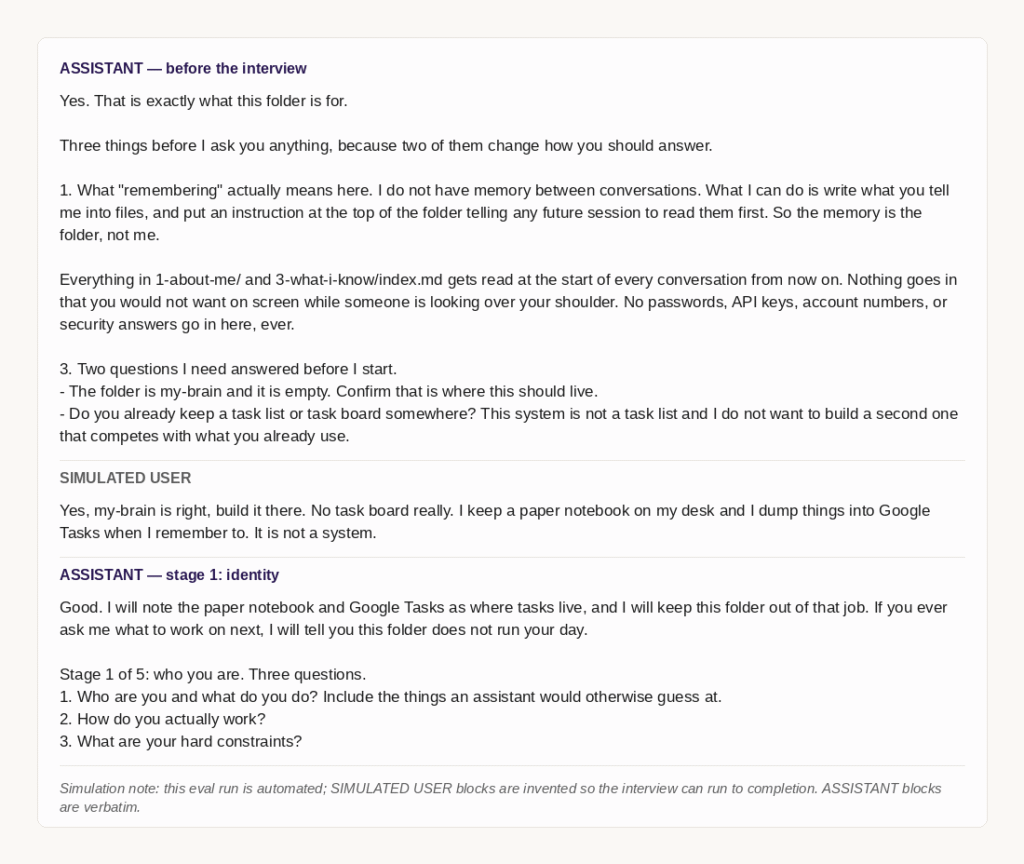 ASSISTANT — before the interview

Yes. That is exactly what this folder is for.

Three things before I ask you anything, because two of them change how you should answer.

1. What "remembering" actually means here. I do not have memory between conversations. What I can do is write what you tell me into files, and put an instruction at the top of the folder telling any future session to read them first. So the memory is the folder, not me.

Everything in 1-about-me/ and 3-what-i-know/index.md gets read at the start of every conversation from now on. Nothing goes in that you would not want on screen while someone is looking over your shoulder. No passwords, API keys, account numbers, or security answers go in here, ever.

3. Two questions I need answered before I start.
- The folder is my-brain and it is empty. Confirm that is where this should live.
- Do you already keep a task list or task board somewhere? This system is not a task list and I do not want to build a second one that competes with what you already use.

SIMULATED USER

Yes, my-brain is right, build it there. No task board really. I keep a paper notebook on my desk and I dump things into Google Tasks when I remember to. It is not a system.

ASSISTANT — stage 1: identity

Good. I will note the paper notebook and Google Tasks as where tasks live, and I will keep this folder out of that job. If you ever ask me what to work on next, I will tell you this folder does not run your day.

Stage 1 of 5: who you are. Three questions.
1. Who are you and what do you do? Include the things an assistant would otherwise guess at.
2. How do you actually work?
3. What are your hard constraints?

Simulation note: this eval run is automated; SIMULATED USER blocks are invented so the interview can run to completion. ASSISTANT blocks are verbatim.